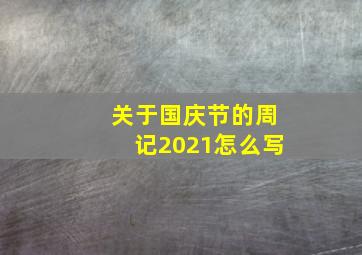 关于国庆节的周记2021怎么写